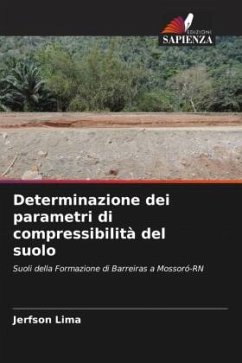 EDIZIONI
SAPIENZA

Determinazione dei parametri di compressibilità del suolo

Suoli della Formazione di Barreiras a Mossoró-RN

Jerfson Lima